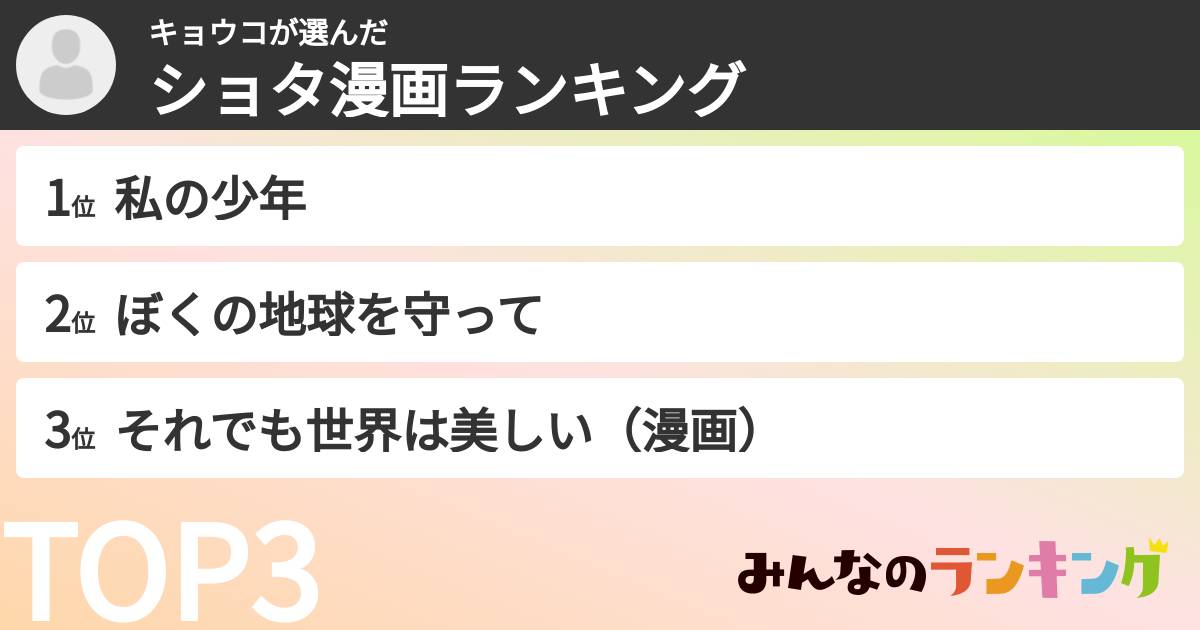 キョウコが選んだ
ショタ漫画ランキング

1位 私の少年

2位 ぼくの地球を守って

3位 それでも世界は美しい（漫画）

TOP3

みんなのランキング